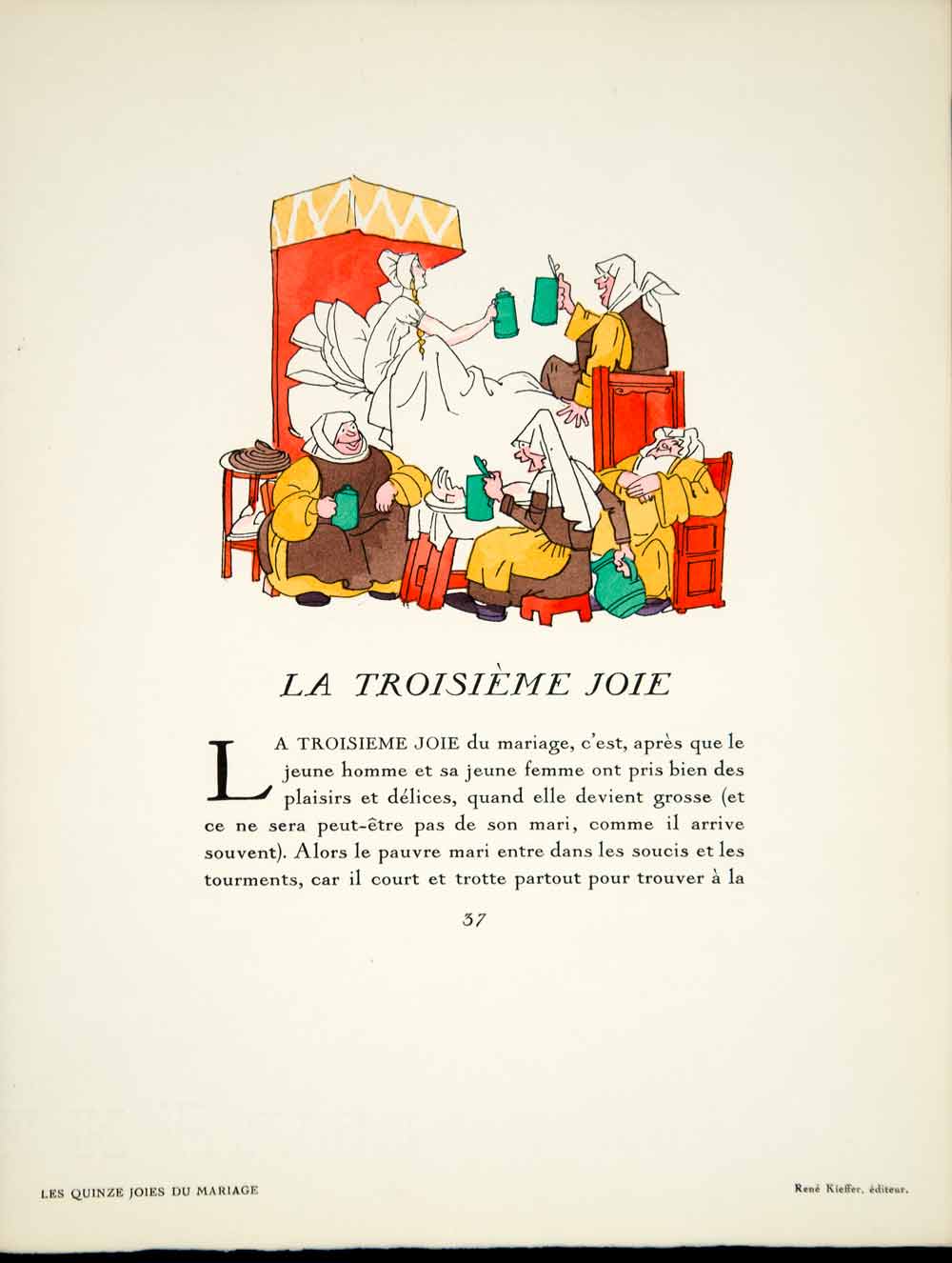 LA TROISIÈME JOIE

LA TROISIEME JOIE du mariage, c'est, après que le jeune homme et sa jeune femme ont pris bien des plaisirs et délices, quand elle devient grosse (et ce ne sera peut-être pas de son mari, comme il arrive souvent). Alors le pauvre mari entre dans les soucis et les tourments, car il court et trotte partout pour trouver à la

37

LES QUINZE JOIES DU MARIAGE

René Kieffer, éditeur.